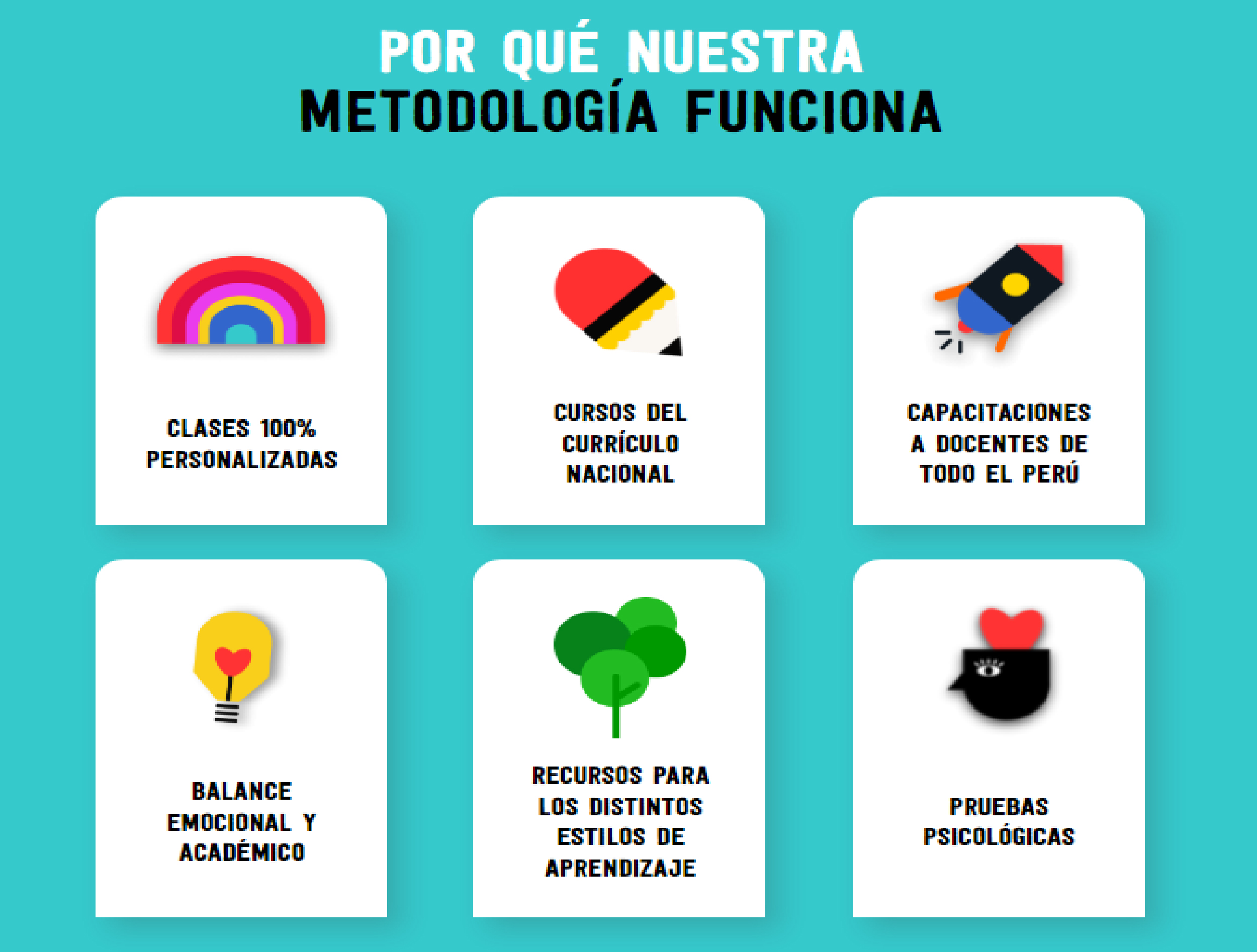 POR QUÉ NUESTRA
METODOLOGÍA FUNCIONA

CLASES 100%
PERSONALIZADAS

CURSOS DEL
CURRÍCULO
NACIONAL

CAPACITACIONES
A DOCENTES DE
TODO EL PERÚ

BALANCE
EMOCIONAL Y
ACADÉMICO

RECURSOS PARA
LOS DISTINTOS
ESTILOS DE
APRENDIZAJE

PRUEBAS
PSICOLÓGICAS